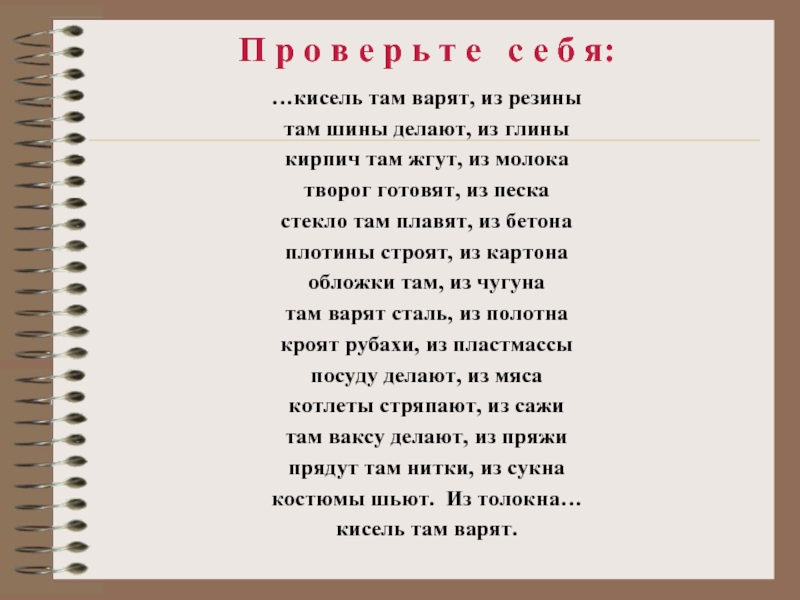 Проверьте себя:

…кисель там варят, из резины
там шины делают, из глины
кирпич там жгут, из молока
творог готовят, из песка
стекло там плавят, из бетона
плотины строят, из картона
обложки там, из чугуна
там варят сталь, из полотна
кроят рубахи, из пластмассы
посуду делают, из мяса
котлеты стряпают, из сажи
там ваксу делают, из пряжи
прядут там нитки, из сукна
костюмы шьют. Из толокна…
кисель там варят.